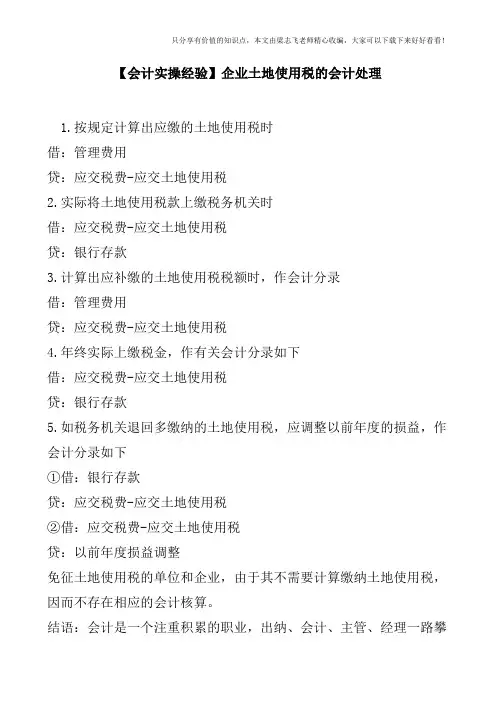 只分享有价值的知识点，本文由梁志飞老师精心收编，大家可以下载下来好好看看！

【会计实操经验】企业土地使用税的会计处理

1.按规定计算出应缴的土地使用税时
借：管理费用
贷：应交税费-应交土地使用税
2.实际将土地使用税款上缴税务机关时
借：应交税费-应交土地使用税
贷：银行存款
3.计算出应补缴的土地使用税税额时，作会计分录
借：管理费用
贷：应交税费-应交土地使用税
4.年终实际上缴税金，作有关会计分录如下
借：应交税费-应交土地使用税
贷：银行存款
5.如税务机关退回多缴纳的土地使用税，应调整以前年度的损益，作会计分录如下
①借：银行存款
贷：应交税费-应交土地使用税
②借：应交税费-应交土地使用税
贷：以前年度损益调整
免征土地使用税的单位和企业，由于其不需要计算缴纳土地使用税，因而不存在相应的会计核算。
结语：会计是一个注重积累的职业，出纳、会计、主管、经理一路攀